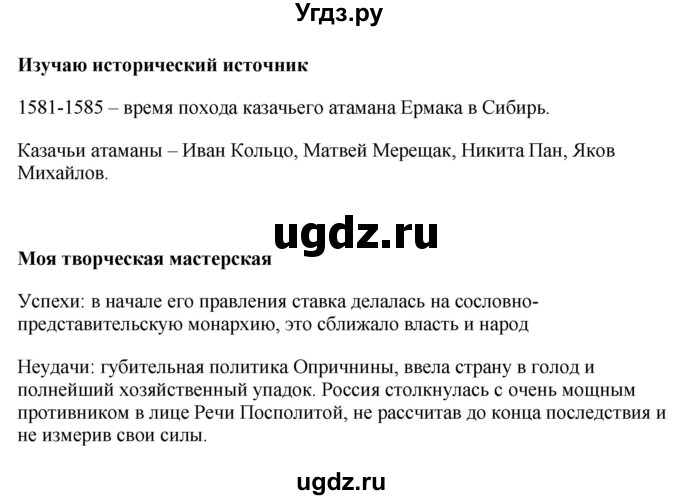 Угдз.ру

Изучаю исторический источник

1581-1585 – время похода казачьего атамана Ермака в Сибирь.

Казачьи атаманы – Иван Кольцо, Матвей Мерещак, Никита Пан, Яков Михайлов.

ugdz.ru

Моя творческая мастерская

Успехи: в начале его правления ставка делалась на сословно-представительскую монархию, это сближало власть и народ

Неудачи: губительная политика Опричнины, ввела страну в голод и полнейший хозяйственный упадок. Россия столкнулась с очень мощным противником в лице Речи Посполитой, не рассчитав до конца последствия и не измерив свои силы.

ugdz.ru